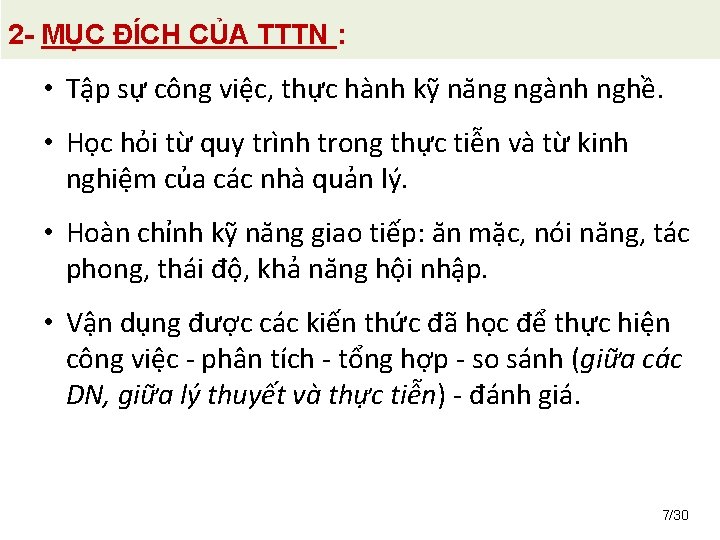 2- MỤC ĐÍCH CỦA TTTN :

• Tập sự công việc, thực hành kỹ năng ngành nghề.

• Học hỏi từ quy trình trong thực tiễn và từ kinh nghiệm của các nhà quản lý.

• Hoàn chỉnh kỹ năng giao tiếp: ăn mặc, nói năng, tác phong, thái độ, khả năng hội nhập.

• Vận dụng được các kiến thức đã học để thực hiện công việc - phân tích - tổng hợp - so sánh (giữa các DN, giữa lý thuyết và thực tiễn) - đánh giá.

7/30